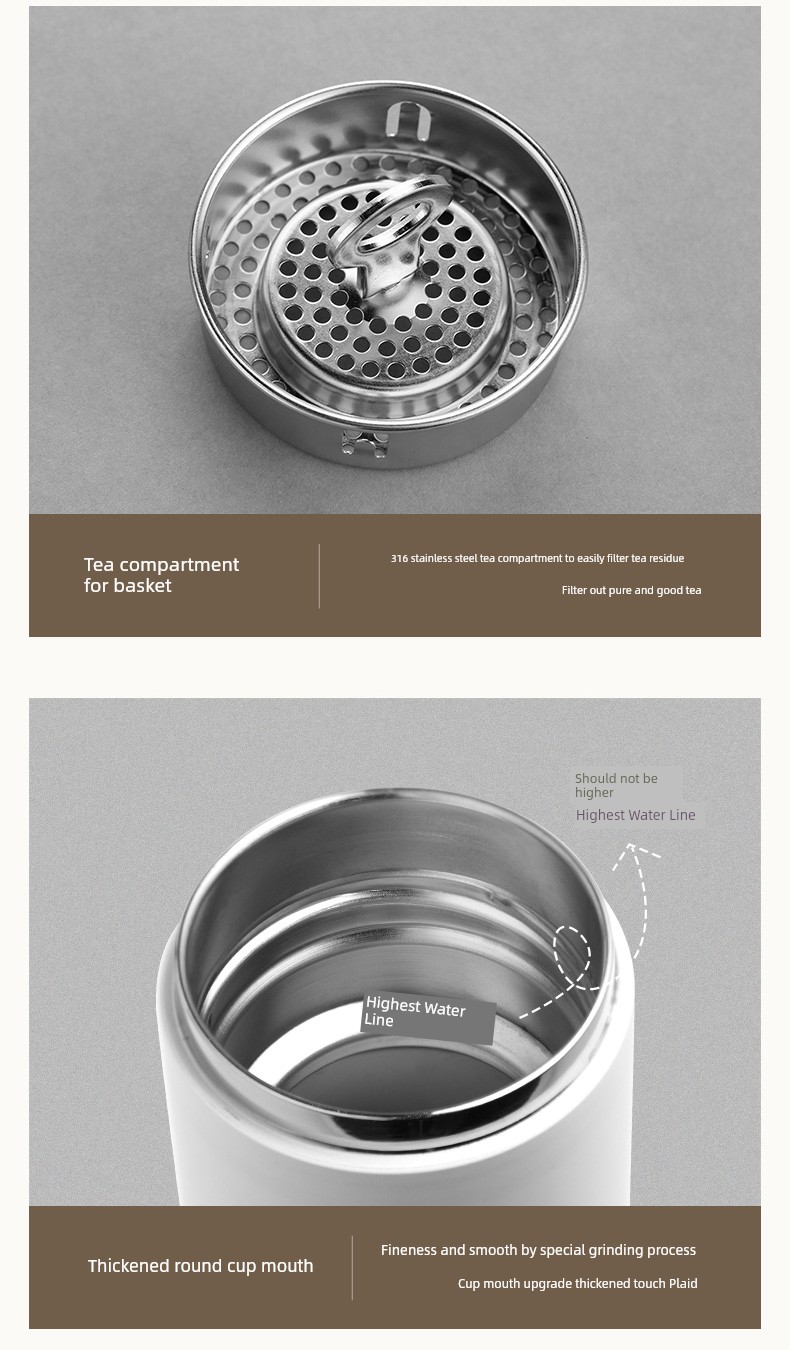 Tea compartment for basket

316 stainless steel tea compartment to easily filter tea residue

Filter out pure and good tea

Should not be higher

Highest Water Line

Highest Water Line

Thickened round cup mouth

Fineness and smooth by special grinding process

Cup mouth upgrade thickened touch Plaid